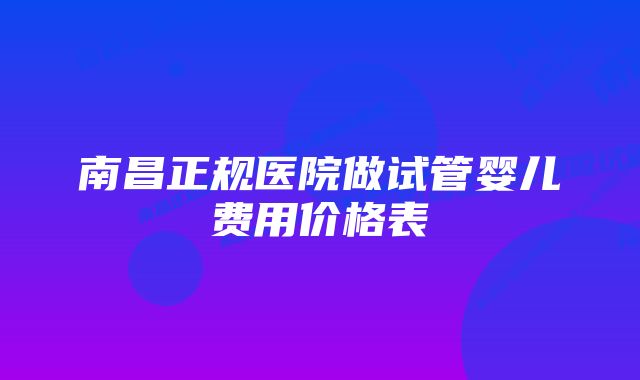 南昌正规医院做试管婴儿费用价格表